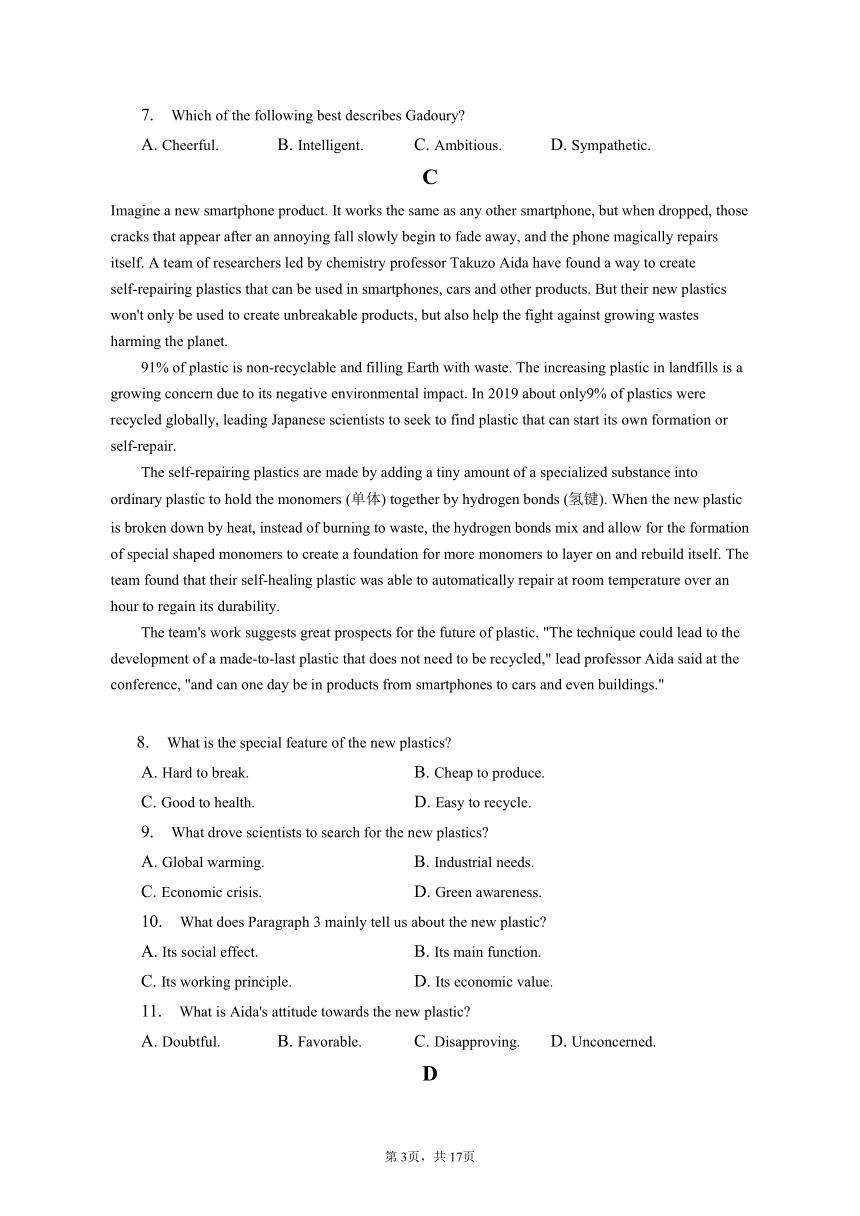 7. Which of the following best describes Gadoury?

A. Cheerful. B. Intelligent. C. Ambitious. D. Sympathetic.

C

Imagine a new smartphone product. It works the same as any other smartphone, but when dropped, those cracks that appear after an annoying fall slowly begin to fade away, and the phone magically repairs itself. A team of researchers led by chemistry professor Takuzo Aida have found a way to create self-repairing plastics that can be used in smartphones, cars and other products. But their new plastics won't only be used to create unbreakable products, but also help the fight against growing wastes harming the planet.

91% of plastic is non-recyclable and filling Earth with waste. The increasing plastic in landfills is a growing concern due to its negative environmental impact. In 2019 about only9% of plastics were recycled globally, leading Japanese scientists to seek to find plastic that can start its own formation or self-repair.

The self-repairing plastics are made by adding a tiny amount of a specialized substance into ordinary plastic to hold the monomers (单体) together by hydrogen bonds (氢键). When the new plastic is broken down by heat, instead of burning to waste, the hydrogen bonds mix and allow for the formation of special shaped monomers to create a foundation for more monomers to layer on and rebuild itself. The team found that their self-healing plastic was able to automatically repair at room temperature over an hour to regain its durability.

The team's work suggests great prospects for the future of plastic. "The technique could lead to the development of a made-to-last plastic that does not need to be recycled," lead professor Aida said at the conference, "and can one day be in products from smartphones to cars and even buildings."

8. What is the special feature of the new plastics?

A. Hard to break. B. Cheap to produce.

C. Good to health. D. Easy to recycle.

9. What drove scientists to search for the new plastics?

A. Global warming. B. Industrial needs.

C. Economic crisis. D. Green awareness.

10. What does Paragraph 3 mainly tell us about the new plastic?

A. Its social effect. B. Its main function.

C. Its working principle. D. Its economic value.

11. What is Aida's attitude towards the new plastic?

A. Doubtful. B. Favorable. C. Disapproving. D. Unconcerned.

D

第3页，共17页